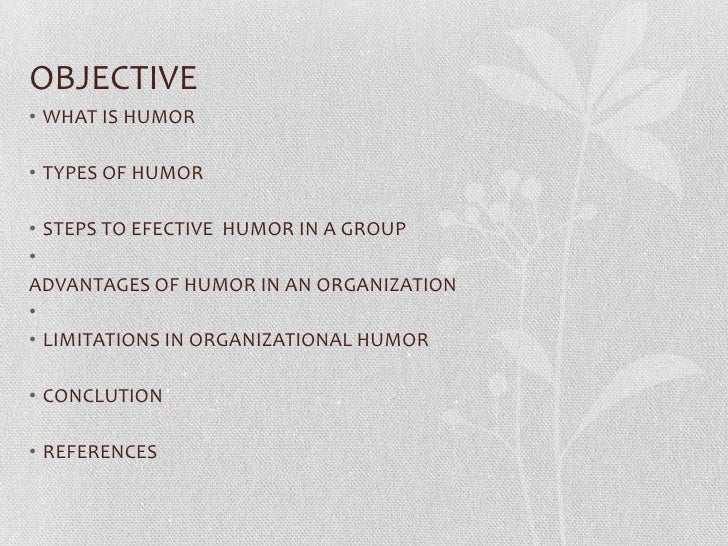 OBJECTIVE

• WHAT IS HUMOR

• TYPES OF HUMOR

• STEPS TO EFECTIVE HUMOR IN A GROUP

•

ADVANTAGES OF HUMOR IN AN ORGANIZATION

•

• LIMITATIONS IN ORGANIZATIONAL HUMOR

• CONCLUTION

• REFERENCES